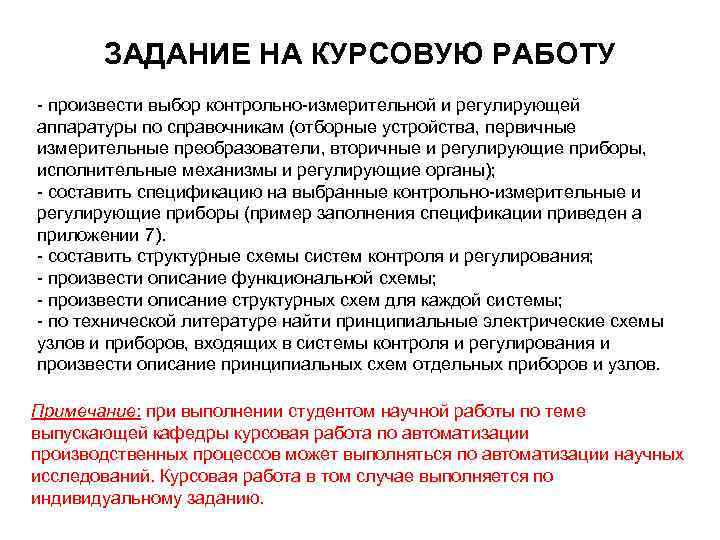 ЗАДАНИЕ НА КУРСОВУЮ РАБОТУ

- произвести выбор контрольно-измерительной и регулирующей аппаратуры по справочникам (отборные устройства, первичные измерительные преобразователи, вторичные и регулирующие приборы, исполнительные механизмы и регулирующие органы);
- составить спецификацию на выбранные контрольно-измерительные и регулирующие приборы (пример заполнения спецификации приведен а приложении 7).
- составить структурные схемы систем контроля и регулирования;
- произвести описание функциональной схемы;
- произвести описание структурных схем для каждой системы;
- по технической литературе найти принципиальные электрические схемы узлов и приборов, входящих в системы контроля и регулирования и произвести описание принципиальных схем отдельных приборов и узлов.

Примечание: при выполнении студентом научной работы по теме выпускающей кафедры курсовая работа по автоматизации производственных процессов может выполняться по автоматизации научных исследований. Курсовая работа в том случае выполняется по индивидуальному заданию.